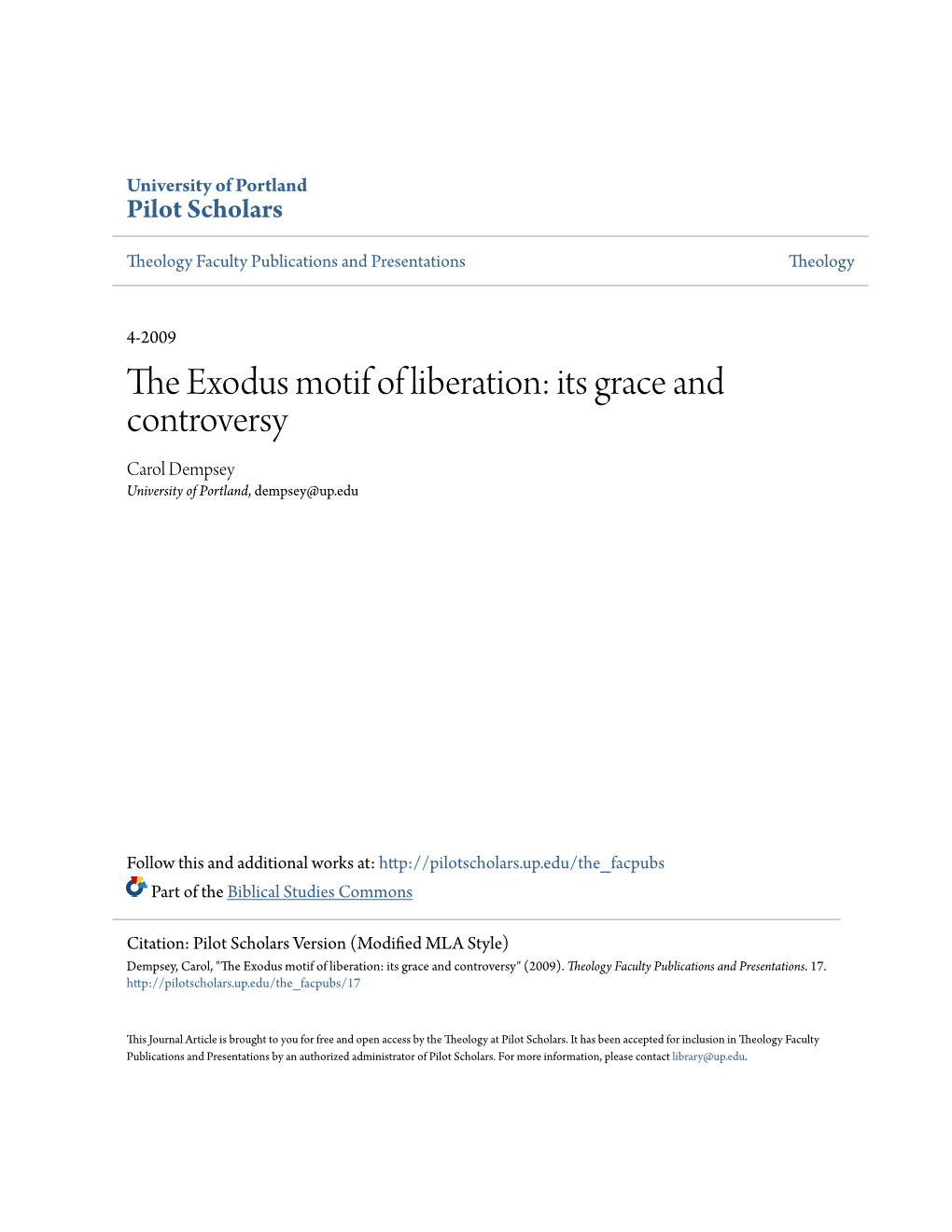 University of Portland
Pilot Scholars

Theology Faculty Publications and Presentations

Theology

4-2009

The Exodus motif of liberation: its grace and controversy

Carol Dempsey
University of Portland, dempsey@up.edu

Follow this and additional works at: http://pilotscholars.up.edu/the_facpubs

Part of the Biblical Studies Commons

Citation: Pilot Scholars Version (Modified MLA Style)
Dempsey, Carol, "The Exodus motif of liberation: its grace and controversy" (2009). Theology Faculty Publications and Presentations. 17.
http://pilotscholars.up.edu/the_facpubs/17

This Journal Article is brought to you for free and open access by the Theology at Pilot Scholars. It has been accepted for inclusion in Theology Faculty Publications and Presentations by an authorized administrator of Pilot Scholars. For more information, please contact library@up.edu.